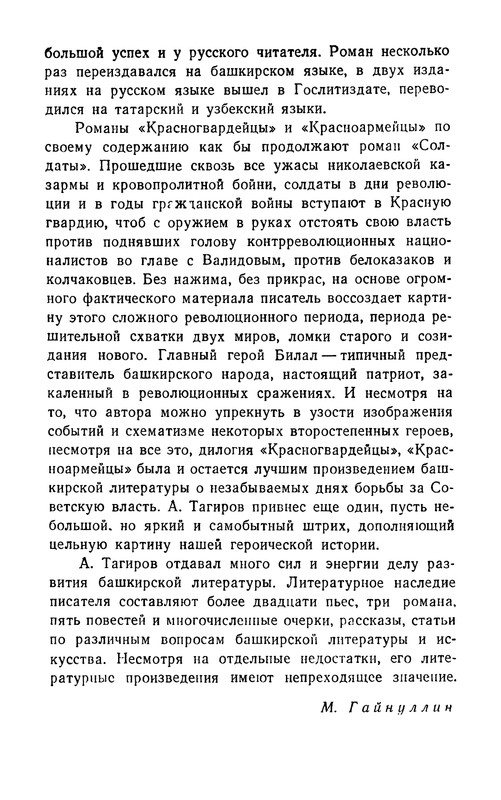 большой успех и у русского читателя. Роман несколько раз переиздавался на башкирском языке, в двух изданиях на русском языке вышел в Гослитиздате, переводился на татарский и узбекский языки.

Романы «Красногвардейцы» и «Красноармейцы» по своему содержанию как бы продолжают роман «Солдаты». Прошедшие сквозь все ужасы николаевской казармы и кровопролитной бойни, солдаты в дни революции и в годы гражданской войны вступают в Красную гвардию, чтоб с оружием в руках отстоять свою власть против поднявших голову контрреволюционных националистов во главе с Валидовым, против белоказаков и колчаковцев. Без нажима, без прикрас, на основе огромного фактического материала писатель воссоздает картину этого сложного революционного периода, периода решительной схватки двух миров, ломки старого и созидания нового. Главный герой Билал — типичный представитель башкирского народа, настоящий патриот, закаленный в революционных сражениях. И несмотря на то, что автора можно упрекнуть в узости изображения событий и схематизме некоторых второстепенных героев, несмотря на все это, дилогия «Красногвардейцы», «Красноармейцы» была и остается лучшим произведением башкирской литературы о незабываемых днях борьбы за Советскую власть. А. Тагиров привнес еще один, пусть небольшой, но яркий и самобытный штрих, дополняющий цельную картину нашей героической истории.

А. Тагиров отдавал много сил и энергии делу развития башкирской литературы. Литературное наследие писателя составляют более двадцати пьес, три романа, пять повестей и многочисленные очерки, рассказы, статьи по различным вопросам башкирской литературы и искусства. Несмотря на отдельные недостатки, его литературные произведения имеют непреходящее значение.

М. Гайнуллин